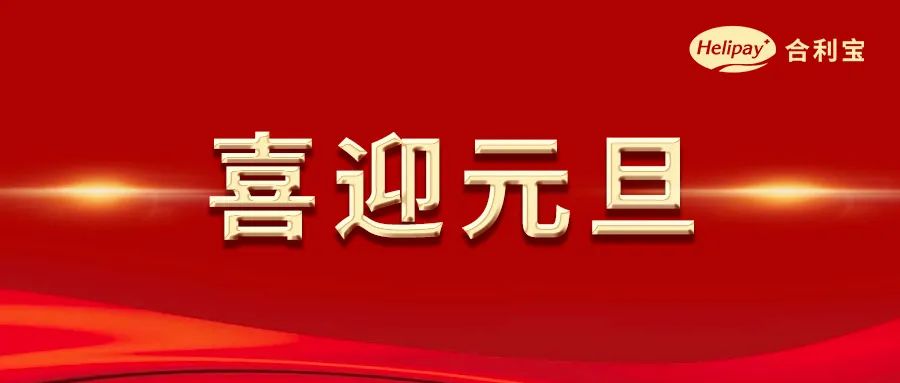 Helipay 合利宝

喜迎元旦